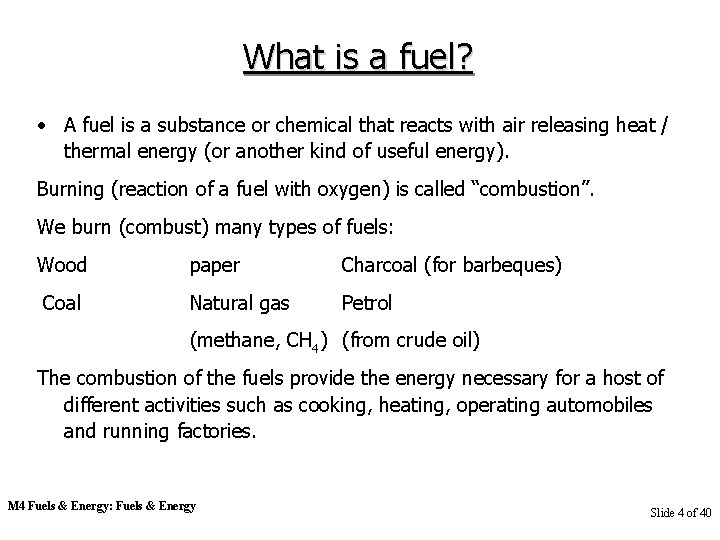 What is a fuel?

• A fuel is a substance or chemical that reacts with air releasing heat / thermal energy (or another kind of useful energy).

Burning (reaction of a fuel with oxygen) is called "combustion".

We burn (combust) many types of fuels:

Wood paper Charcoal (for barbeques)

Coal Natural gas Petrol

(methane, $CH_4$) (from crude oil)

The combustion of the fuels provide the energy necessary for a host of different activities such as cooking, heating, operating automobiles and running factories.

M4 Fuels & Energy: Fuels & Energy

Slide 4 of 40